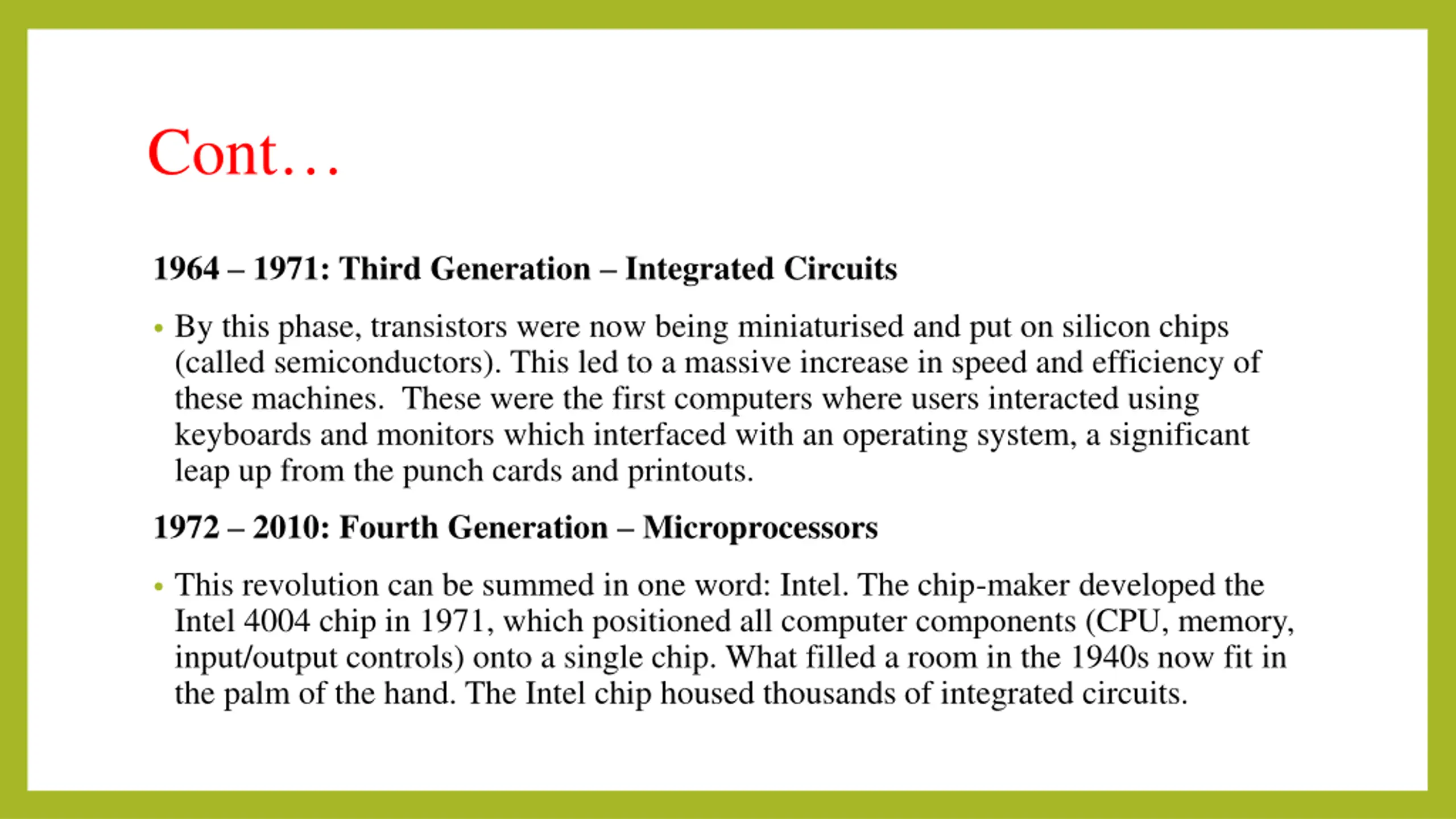 Cont…

1964 – 1971: Third Generation – Integrated Circuits

• By this phase, transistors were now being miniaturised and put on silicon chips (called semiconductors). This led to a massive increase in speed and efficiency of these machines. These were the first computers where users interacted using keyboards and monitors which interfaced with an operating system, a significant leap up from the punch cards and printouts.

1972 – 2010: Fourth Generation – Microprocessors

• This revolution can be summed in one word: Intel. The chip-maker developed the Intel 4004 chip in 1971, which positioned all computer components (CPU, memory, input/output controls) onto a single chip. What filled a room in the 1940s now fit in the palm of the hand. The Intel chip housed thousands of integrated circuits.